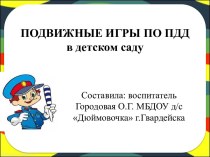 ПОДВИЖНЫЕ ИГРЫ ПО ПДД
в детском саду

Составила: воспитатель Городовая О.Г. МБДОУ д/с «Дюймовочка» г.Гвардейска